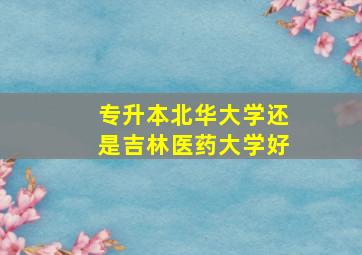 专升本北华大学还是吉林医药大学好